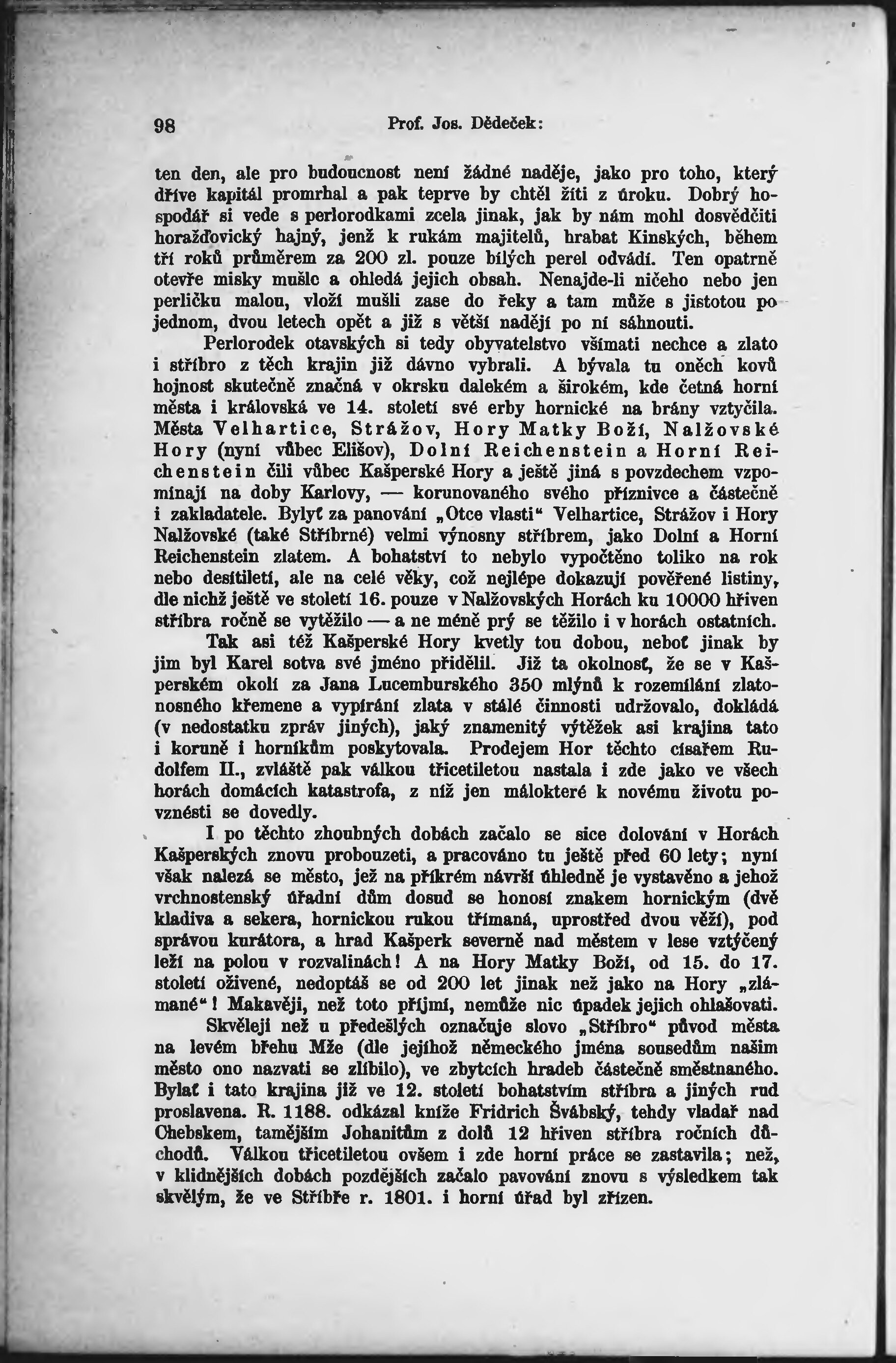 98 Prof. Jos. Dědeček:

ten den, ale pro budoucnost není žádné naděje, jako pro toho, který dříve kapitál promrhal a pak teprve by chtěl žíti z úroku. Dobrý hospodář si vede s perlorodkami zcela jinak, jak by nám mohl dosvědčiti horažďovický hajný, jenž k rukám majitelů, hrabat Kinských, během tří roků průměrem za 200 zl. pouze bílých perel odvádí. Ten opatrně otevře misky mušlc a ohledá jejich obsah. Nenajde-li ničeho nebo jen perličku malou, vloží mušli zase do řeky a tam může s jistotou po jednom, dvou letech opět a již s větší nadějí po ní sáhnouti.

Perlorodek otavských si tedy obyvatelstvo všímati nechce a zlato i stříbro z těch krajin již dávno vybrali. A bývala tu oněch kovů hojnost skutečně značná v okrsku dalekém a širokém, kde četná horní města i královská ve 14. století své erby hornické na brány vztyčila. Města Velhartice, Strážov, Hory Matky Boží, Nalžovské Hory (nyní vůbec Elišov), Dolní Reichenstein a Horní Reichenstein čili vůbec Kašperské Hory a ještě jiná s povzdechem vzpomínají na doby Karlovy, — korunovaného svého příznivce a částečně i zakladatele. Bylyť za panování „Otce vlasti" Velhartice, Strážov i Hory Nalžovské (také Stříbrné) velmi výnosny stříbrem, jako Dolní a Horní Reichenstein zlatem. A bohatství to nebylo vypočtěno toliko na rok nebo desítiletí, ale na celé věky, což nejlépe dokazují pověřené listiny, dle nichž ještě ve století 16. pouze v Nalžovských Horách ku 10000 hřiven stříbra ročně se vytěžilo — a ne méně prý se těžilo i v horách ostatních.

Tak asi též Kašperské Hory kvetly tou dobou, neboť jinak by jim byl Karel sotva své jméno přidělil. Již ta okolnosť, že se v Kašperském okolí za Jana Lucemburského 350 mlýnů k rozemílání zlatonosného křemene a vypírání zlata v stálé činnosti udržovalo, dokládá (v nedostatku zpráv jiných), jaký znamenitý výtěžek asi krajina tato i koruně i horníkům poskytovala. Prodejem Hor těchto císařem Rudolfem II., zvláště pak válkou třicetiletou nastala i zde jako ve všech horách domácích katastrofa, z níž jen málokteré k novému životu povznésti se dovedly.

I po těchto zhoubných dobách začalo se sice dolování v Horách Kašperských znovu probouzeti, a pracováno tu ještě před 60 lety; nyní však nalezá se město, jež na příkrém návrší úhledně je vystavěno a jehož vrchnostenský úřadní dům dosud se honosí znakem hornickým (dvě kladiva a sekera, hornickou rukou třímaná, uprostřed dvou věží), pod správou kurátora, a hrad Kašperk severně nad městem v lese vztýčený leží na polou v rozvalinách! A na Hory Matky Boží, od 15. do 17. století oživené, nedoptáš se od 200 let jinak než jako na Hory „zlámané"! Makavěji, než toto příjmí, nemůže nic úpadek jejich ohlašovati.

Skvěleji než u předešlých označuje slovo „Stříbro" původ města na levém břehu Mže (dle jejíhož německého jména sousedům našim město ono nazvati se zlíbilo), ve zbytcích hradeb částečně směstnaného. Bylať i tato krajina již ve 12. století bohatstvím stříbra a jiných rud proslavena. R. 1188. odkázal kníže Fridrich Švábský, tehdy vladař nad Chebskem, tamějším Johanitům z dolů 12 hřiven stříbra ročních důchodů. Válkou třicetiletou ovšem i zde horní práce se zastavila; než, v klidnějších dobách pozdějších začalo pavování znovu s výsledkem tak skvělým, že ve Stříbře r. 1801. i horní úřad byl zřízen.